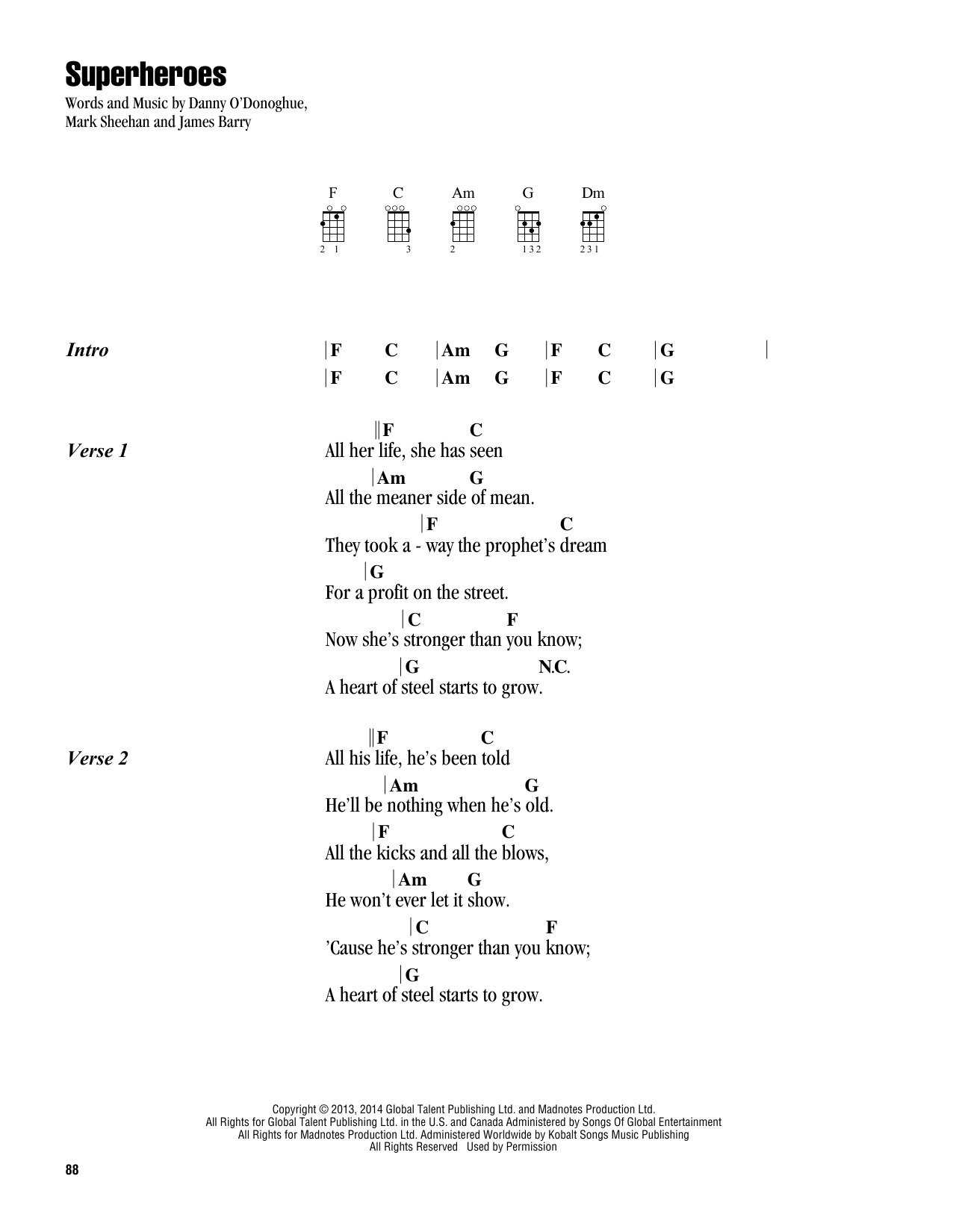 Superheroes

Words and Music by Danny O'Donoghue, Mark Sheehan and James Barry

F C Am G Dm

2 1 3 2 1 3 2 2 3 1

Intro

|F C |Am G |F C |G |
|F C |Am G |F C |G

Verse 1

||F C
All her life, she has seen
|Am G
All the meaner side of mean.
|F C
They took a - way the prophet's dream
|G
For a profit on the street.
|C F
Now she's stronger than you know;
|G N.C.
A heart of steel starts to grow.

Verse 2

||F C
All his life, he's been told
|Am G
He'll be nothing when he's old.
|F C
All the kicks and all the blows,
|Am G
He won't ever let it show.
|C F
'Cause he's stronger than you know;
|G
A heart of steel starts to grow.

Copyright © 2013, 2014 Global Talent Publishing Ltd. and Madnotes Production Ltd.
All Rights for Global Talent Publishing Ltd. in the U.S. and Canada Administered by Songs Of Global Entertainment
All Rights for Madnotes Production Ltd. Administered Worldwide by Kobalt Songs Music Publishing
All Rights Reserved Used by Permission

88